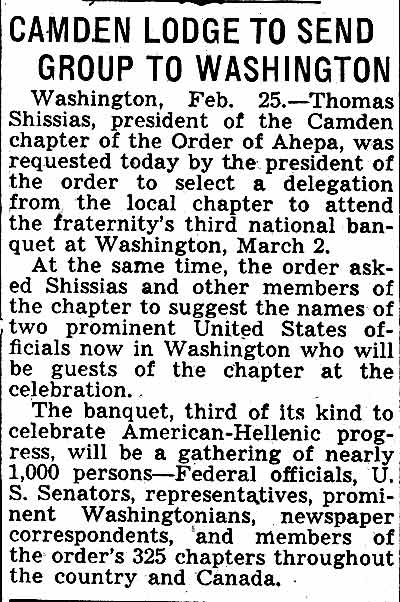 CAMDEN LODGE TO SEND GROUP TO WASHINGTON

Washington, Feb. 25.—Thomas Shissias, president of the Camden chapter of the Order of Ahepa, was requested today by the president of the order to select a delegation from the local chapter to attend the fraternity's third national banquet at Washington, March 2.

At the same time, the order asked Shissias and other members of the chapter to suggest the names of two prominent United States officials now in Washington who will be guests of the chapter at the celebration.

The banquet, third of its kind to celebrate American-Hellenic progress, will be a gathering of nearly 1,000 persons—Federal officials, U. S. Senators, representatives, prominent Washingtonians, newspaper correspondents, and members of the order's 325 chapters throughout the country and Canada.